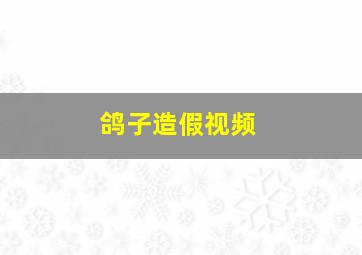 鸽子造假视频